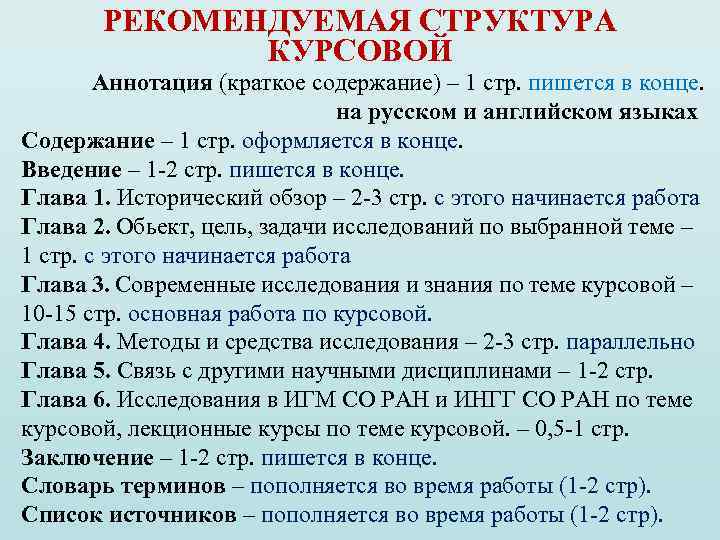 РЕКОМЕНДУЕМАЯ СТРУКТУРА КУРСОВОЙ

Аннотация (краткое содержание) – 1 стр. пишется в конце. на русском и английском языках

Содержание – 1 стр. оформляется в конце.

Введение – 1-2 стр. пишется в конце.

Глава 1. Исторический обзор – 2-3 стр. с этого начинается работа

Глава 2. Обьект, цель, задачи исследований по выбранной теме – 1 стр. с этого начинается работа

Глава 3. Современные исследования и знания по теме курсовой – 10-15 стр. основная работа по курсовой.

Глава 4. Методы и средства исследования – 2-3 стр. параллельно

Глава 5. Связь с другими научными дисциплинами – 1-2 стр.

Глава 6. Исследования в ИГМ СО РАН и ИНГГ СО РАН по теме курсовой, лекционные курсы по теме курсовой. – 0,5-1 стр.

Заключение – 1-2 стр. пишется в конце.

Словарь терминов – пополняется во время работы (1-2 стр).

Список источников – пополняется во время работы (1-2 стр).